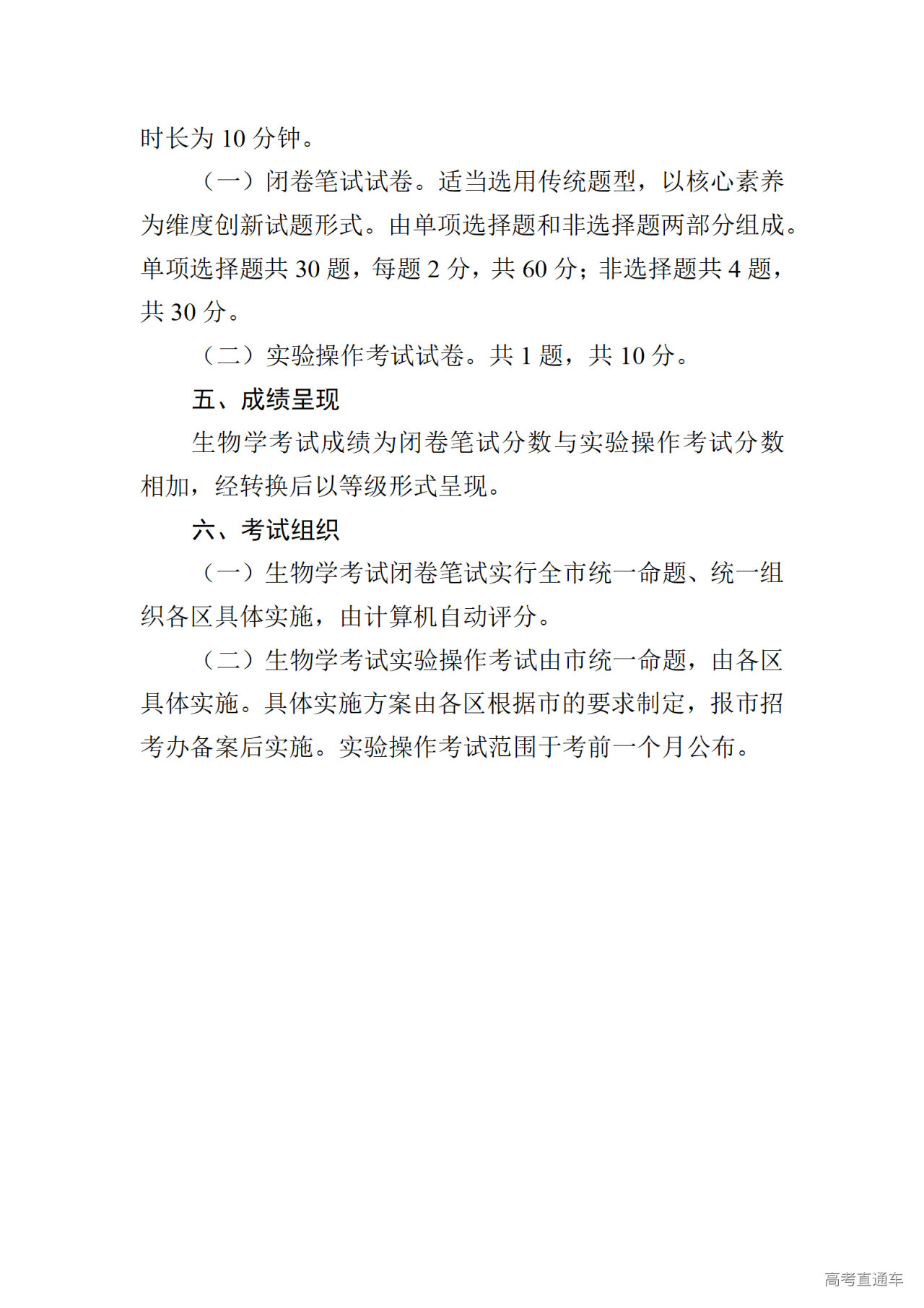 时长为 10 分钟。

（一）闭卷笔试试卷。适当选用传统题型，以核心素养为维度创新试题形式。由单项选择题和非选择题两部分组成。单项选择题共 30 题，每题 2 分，共 60 分；非选择题共 4 题，共 30 分。

（二）实验操作考试试卷。共 1 题，共 10 分。

五、成绩呈现

生物学考试成绩为闭卷笔试分数与实验操作考试分数相加，经转换后以等级形式呈现。

六、考试组织

（一）生物学考试闭卷笔试实行全市统一命题、统一组织各区具体实施，由计算机自动评分。

（二）生物学考试实验操作考试由市统一命题，由各区具体实施。具体实施方案由各区根据市的要求制定，报市招考办备案后实施。实验操作考试范围于考前一个月公布。

高考直通车